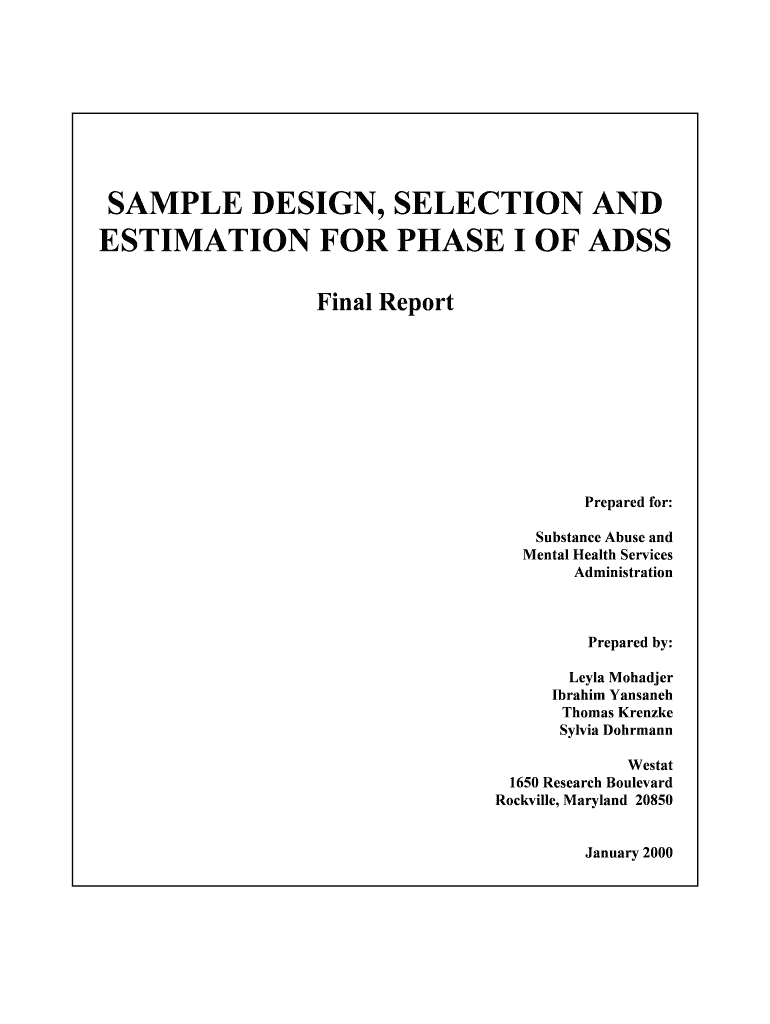 SAMPLE DESIGN, SELECTION AND ESTIMATION FOR PHASE I OF ADSS

Final Report

Prepared for:

Substance Abuse and
Mental Health Services
Administration

Prepared by:

Leyla Mohadjer
Ibrahim Yansaneh
Thomas Krenzke
Sylvia Dohrmann

Westat
1650 Research Boulevard
Rockville, Maryland 20850

January 2000